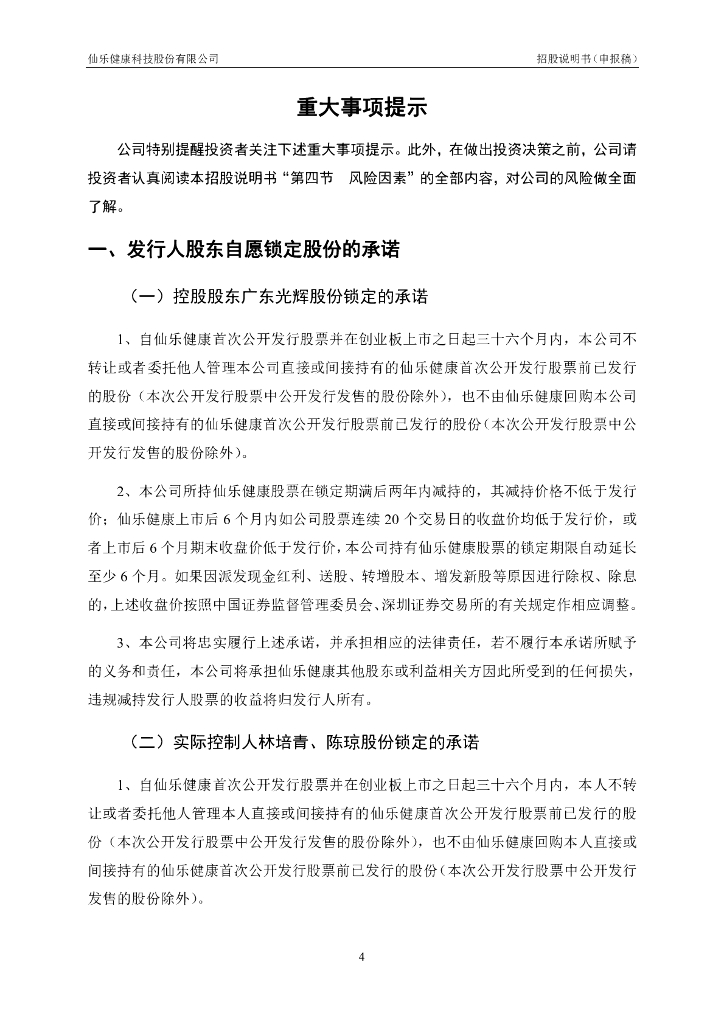 仙乐健康科技股份有限公司

招股说明书（申报稿）

重大事项提示

公司特别提醒投资者关注下述重大事项提示。此外，在做出投资决策之前，公司请投资者认真阅读本招股说明书“第四节　风险因素”的全部内容，对公司的风险做全面了解。

一、发行人股东自愿锁定股份的承诺

（一）控股股东广东光辉股份锁定的承诺

1、自仙乐健康首次公开发行股票并在创业板上市之日起三十六个月内，本公司不转让或者委托他人管理本公司直接或间接持有的仙乐健康首次公开发行股票前已发行的股份（本次公开发行股票中公开发行发售的股份除外），也不由仙乐健康回购本公司直接或间接持有的仙乐健康首次公开发行股票前已发行的股份（本次公开发行股票中公开发行发售的股份除外）。

2、本公司所持仙乐健康股票在锁定期满后两年内减持的，其减持价格不低于发行价；仙乐健康上市后 6 个月内如公司股票连续 20 个交易日的收盘价均低于发行价，或者上市后 6 个月期末收盘价低于发行价，本公司持有仙乐健康股票的锁定期限自动延长至少 6 个月。如果因派发现金红利、送股、转增股本、增发新股等原因进行除权、除息的，上述收盘价按照中国证券监督管理委员会、深圳证券交易所的有关规定作相应调整。

3、本公司将忠实履行上述承诺，并承担相应的法律责任，若不履行本承诺所赋予的义务和责任，本公司将承担仙乐健康其他股东或利益相关方因此所受到的任何损失，违规减持发行人股票的收益将归发行人所有。

（二）实际控制人林培青、陈琼股份锁定的承诺

1、自仙乐健康首次公开发行股票并在创业板上市之日起三十六个月内，本人不转让或者委托他人管理本人直接或间接持有的仙乐健康首次公开发行股票前已发行的股份（本次公开发行股票中公开发行发售的股份除外），也不由仙乐健康回购本人直接或间接持有的仙乐健康首次公开发行股票前已发行的股份（本次公开发行股票中公开发行发售的股份除外）。

4